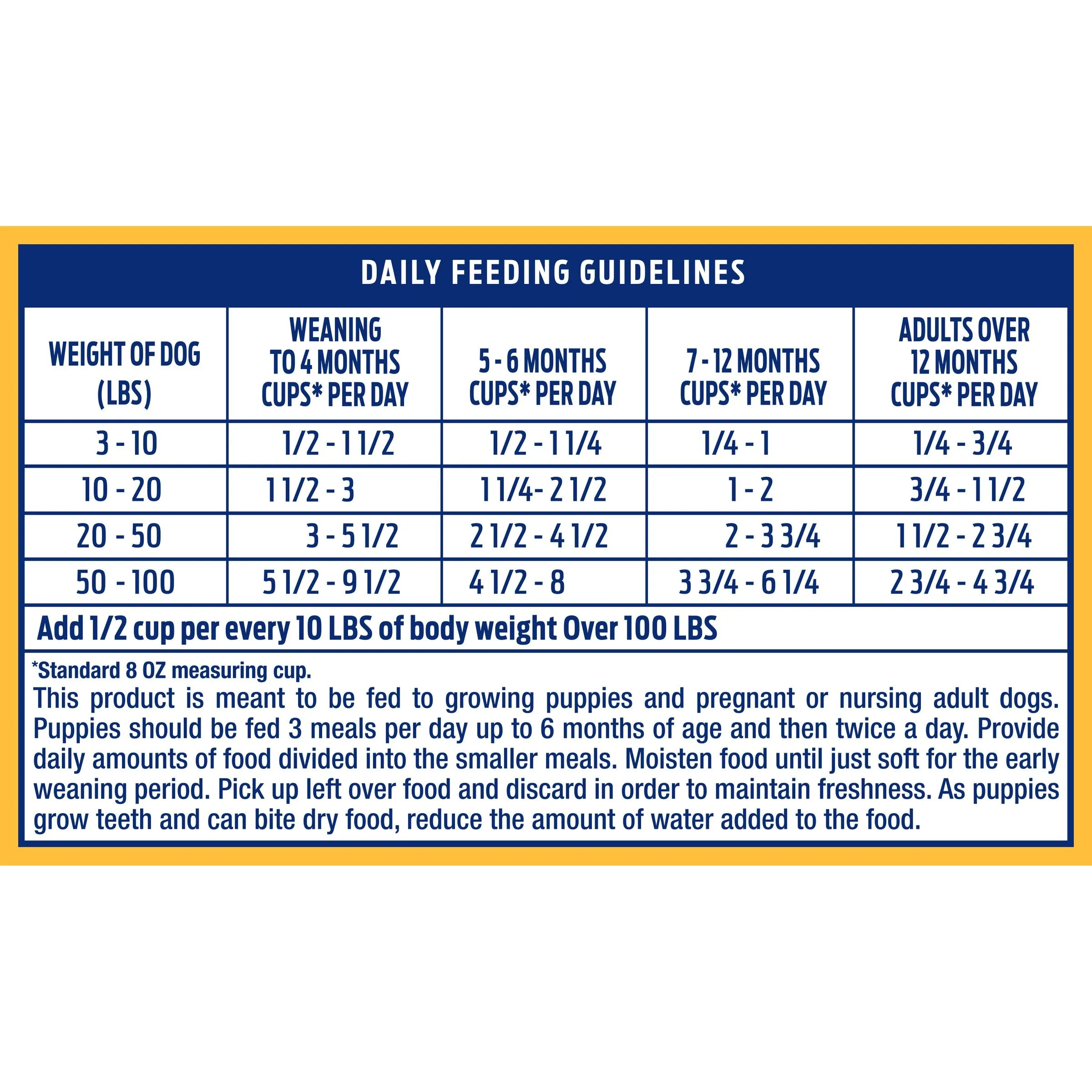 DAILY FEEDING GUIDELINES

| WEIGHT OF DOG (LBS) | WEANING TO 4 MONTHS CUPS* PER DAY | 5 - 6 MONTHS CUPS* PER DAY | 7 - 12 MONTHS CUPS* PER DAY | ADULTS OVER 12 MONTHS CUPS* PER DAY |
|---|---|---|---|---|
| 3 - 10 | 1/2 - 1 1/2 | 1/2 - 1 1/4 | 1/4 - 1 | 1/4 - 3/4 |
| 10 - 20 | 1 1/2 - 3 | 1 1/4- 2 1/2 | 1 - 2 | 3/4 - 1 1/2 |
| 20 - 50 | 3 - 5 1/2 | 2 1/2 - 4 1/2 | 2 - 3 3/4 | 1 1/2 - 2 3/4 |
| 50 - 100 | 5 1/2 - 9 1/2 | 4 1/2 - 8 | 3 3/4 - 6 1/4 | 2 3/4 - 4 3/4 |

Add 1/2 cup per every 10 LBS of body weight Over 100 LBS

*Standard 8 OZ measuring cup.
This product is meant to be fed to growing puppies and pregnant or nursing adult dogs. Puppies should be fed 3 meals per day up to 6 months of age and then twice a day. Provide daily amounts of food divided into the smaller meals. Moisten food until just soft for the early weaning period. Pick up left over food and discard in order to maintain freshness. As puppies grow teeth and can bite dry food, reduce the amount of water added to the food.